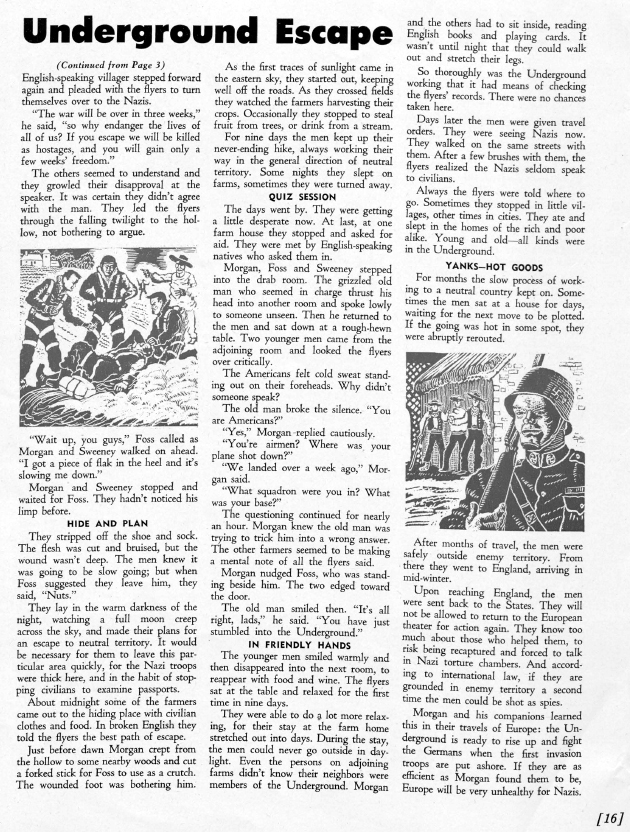 Underground Escape

(Continued from Page 3)

English-speaking villager stepped forward again and pleaded with the flyers to turn themselves over to the Nazis.

"The war will be over in three weeks," he said, "so why endanger the lives of all of us? If you escape we will be killed as hostages, and you will gain only a few weeks' freedom."

The others seemed to understand and they growled their disapproval at the speaker. It was certain they didn't agree with the man. They led the flyers through the falling twilight to the hollow, not bothering to argue.

"Wait up, you guys," Foss called as Morgan and Sweeney walked on ahead. "I got a piece of flak in the heel and it's slowing me down."

Morgan and Sweeney stopped and waited for Foss. They hadn't noticed his limp before.

HIDE AND PLAN

They stripped off the shoe and sock. The flesh was cut and bruised, but the wound wasn't deep. The men knew it was going to be slow going; but when Foss suggested they leave him, they said, "Nuts."

They lay in the warm darkness of the night, watching a full moon creep across the sky, and made their plans for an escape to neutral territory. It would be necessary for them to leave this particular area quickly, for the Nazi troops were thick here, and in the habit of stopping civilians to examine passports.

About midnight some of the farmers came out to the hiding place with civilian clothes and food. In broken English they told the flyers the best path of escape.

Just before dawn Morgan crept from the hollow to some nearby woods and cut a forked stick for Foss to use as a crutch. The wounded foot was bothering him.

As the first traces of sunlight came in the eastern sky, they started out, keeping well off the roads. As they crossed fields they watched the farmers harvesting their crops. Occasionally they stopped to steal fruit from trees, or drink from a stream.

For nine days the men kept up their never-ending hike, always working their way in the general direction of neutral territory. Some nights they slept on farms, sometimes they were turned away.

QUIZ SESSION

The days went by. They were getting a little desperate now. At last, at one farm house they stopped and asked for aid. They were met by English-speaking natives who asked them in.

Morgan, Foss and Sweeney stepped into the drab room. The grizzled old man who seemed in charge thrust his head into another room and spoke lowly to someone unseen. Then he returned to the men and sat down at a rough-hewn table. Two younger men came from the adjoining room and looked the flyers over critically.

The Americans felt cold sweat standing out on their foreheads. Why didn't someone speak?

The old man broke the silence. "You are Americans?"

"Yes," Morgan replied cautiously.

"You're airmen? Where was your plane shot down?"

"We landed over a week ago," Morgan said.

"What squadron were you in? What was your base?"

The questioning continued for nearly an hour. Morgan knew the old man was trying to trick him into a wrong answer. The other farmers seemed to be making a mental note of all the flyers said.

Morgan nudged Foss, who was standing beside him. The two edged toward the door.

The old man smiled then. "It's all right, lads," he said. "You have just stumbled into the Underground."

IN FRIENDLY HANDS

The younger men smiled warmly and then disappeared into the next room, to reappear with food and wine. The flyers sat at the table and relaxed for the first time in nine days.

They were able to do a lot more relaxing, for their stay at the farm home stretched out into days. During the stay, the men could never go outside in daylight. Even the persons on adjoining farms didn't know their neighbors were members of the Underground. Morgan and the others had to sit inside, reading English books and playing cards. It wasn't until night that they could walk out and stretch their legs.

So thoroughly was the Underground working that it had means of checking the flyers' records. There were no chances taken here.

Days later the men were given travel orders. They were seeing Nazis now. They walked on the same streets with them. After a few brushes with them, the flyers realized the Nazis seldom speak to civilians.

Always the flyers were told where to go. Sometimes they stopped in little villages, other times in cities. They ate and slept in the homes of the rich and poor alike. Young and old—all kinds were in the Underground.

YANKS—HOT GOODS

For months the slow process of working to a neutral country kept on. Sometimes the men sat at a house for days, waiting for the next move to be plotted. If the going was hot in some spot, they were abruptly rerouted.

After months of travel, the men were safely outside enemy territory. From there they went to England, arriving in mid-winter.

Upon reaching England, the men were sent back to the States. They will not be allowed to return to the European theater for action again. They know too much about those who helped them, to risk being recaptured and forced to talk in Nazi torture chambers. And according to international law, if they are grounded in enemy territory a second time the men could be shot as spies.

Morgan and his companions learned this in their travels of Europe: the Underground is ready to rise up and fight the Germans when the first invasion troops are put ashore. If they are as efficient as Morgan found them to be, Europe will be very unhealthy for Nazis.

[16]